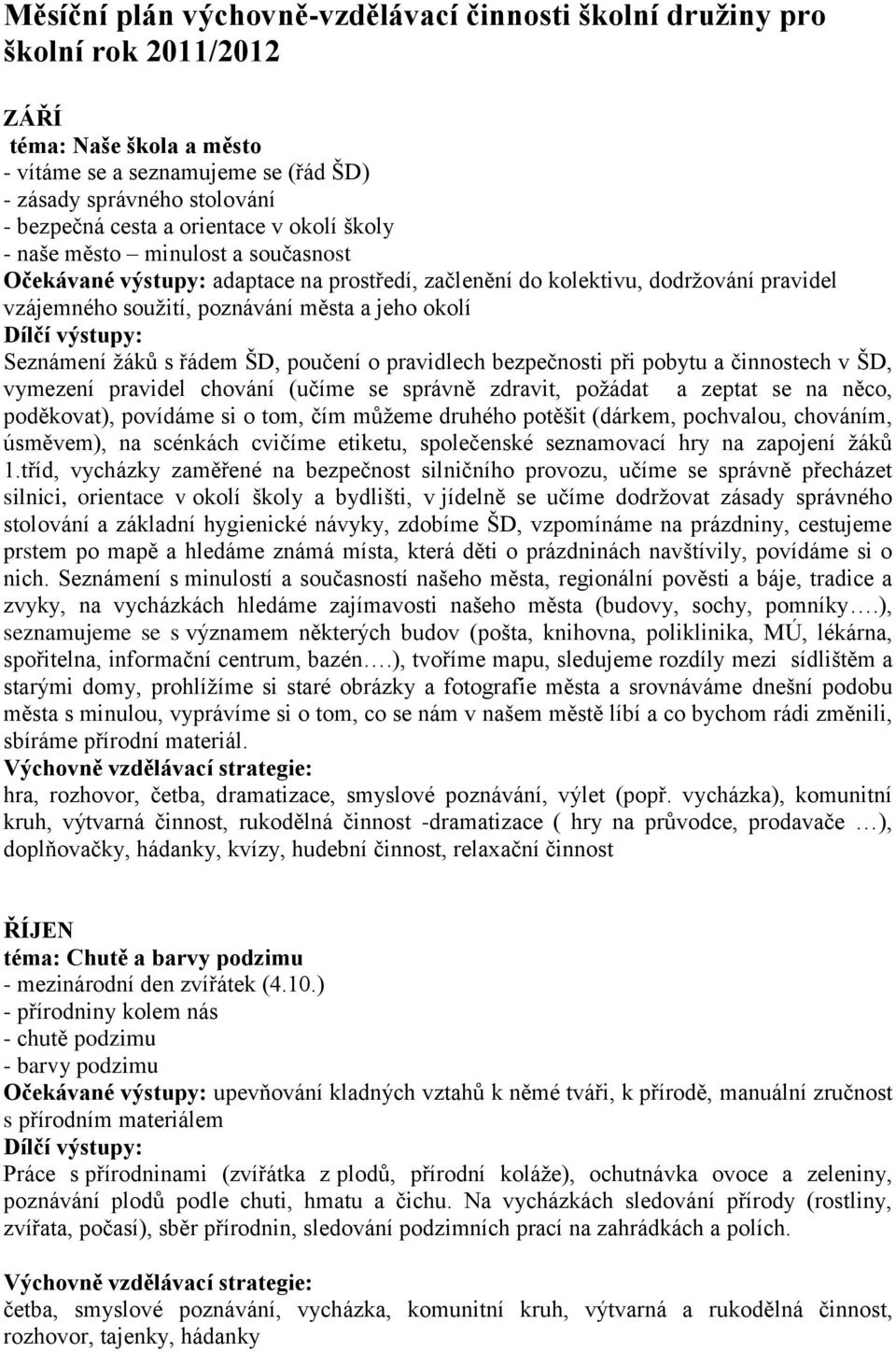 Měsíční plán výchovně-vzdělávací činnosti školní družiny pro školní rok 2011/2012

ZÁŘÍ
téma: Naše škola a město
- vítáme se a seznamujeme se (řád ŠD)
- zásady správného stolování
- bezpečná cesta a orientace v okolí školy
- naše město – minulost a současnost
Očekávané výstupy: adaptace na prostředí, začlenění do kolektivu, dodržování pravidel vzájemného soužití, poznávání města a jeho okolí
Dílčí výstupy:
Seznámení žáků s řádem ŠD, poučení o pravidlech bezpečnosti při pobytu a činnostech v ŠD, vymezení pravidel chování (učíme se správně zdravit, požádat a zeptat se na něco, poděkovat), povídáme si o tom, čím můžeme druhého potěšit (dárkem, pochvalou, chováním, úsměvem), na scénkách cvičíme etiketu, společenské seznamovací hry na zapojení žáků 1.tříd, vycházky zaměřené na bezpečnost silničního provozu, učíme se správně přecházet silnici, orientace v okolí školy a bydlišti, v jídelně se učíme dodržovat zásady správného stolování a základní hygienické návyky, zdobíme ŠD, vzpomínáme na prázdniny, cestujeme prstem po mapě a hledáme známá místa, která děti o prázdninách navštívily, povídáme si o nich. Seznámení s minulostí a současností našeho města, regionální pověsti a báje, tradice a zvyky, na vycházkách hledáme zajímavosti našeho města (budovy, sochy, pomníky….), seznamujeme se s významem některých budov (pošta, knihovna, poliklinika, MÚ, lékárna, spořitelna, informační centrum, bazén….), tvoříme mapu, sledujeme rozdíly mezi sídlištěm a starými domy, prohlížíme si staré obrázky a fotografie města a srovnáváme dnešní podobu města s minulou, vyprávíme si o tom, co se nám v našem městě líbí a co bychom rádi změnili, sbíráme přírodní materiál.
Výchovně vzdělávací strategie:
hra, rozhovor, četba, dramatizace, smyslové poznávání, výlet (popř. vycházka), komunitní kruh, výtvarná činnost, rukodělná činnost -dramatizace ( hry na průvodce, prodavače …), doplňovačky, hádanky, kvízy, hudební činnost, relaxační činnost

ŘÍJEN
téma: Chutě a barvy podzimu
- mezinárodní den zvířátek (4.10.)
- přírodniny kolem nás
- chutě podzimu
- barvy podzimu
Očekávané výstupy: upevňování kladných vztahů k němé tváři, k přírodě, manuální zručnost s přírodním materiálem
Dílčí výstupy:
Práce s přírodninami (zvířátka z plodů, přírodní koláže), ochutnávka ovoce a zeleniny, poznávání plodů podle chuti, hmatu a čichu. Na vycházkách sledování přírody (rostliny, zvířata, počasí), sběr přírodnin, sledování podzimních prací na zahrádkách a polích.

Výchovně vzdělávací strategie:
četba, smyslové poznávání, vycházka, komunitní kruh, výtvarná a rukodělná činnost, rozhovor, tajenky, hádanky